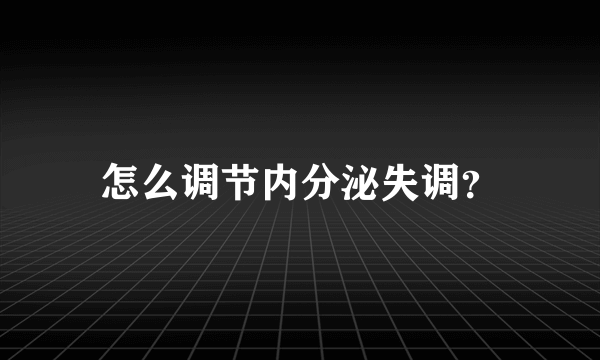 怎么调节内分泌失调?